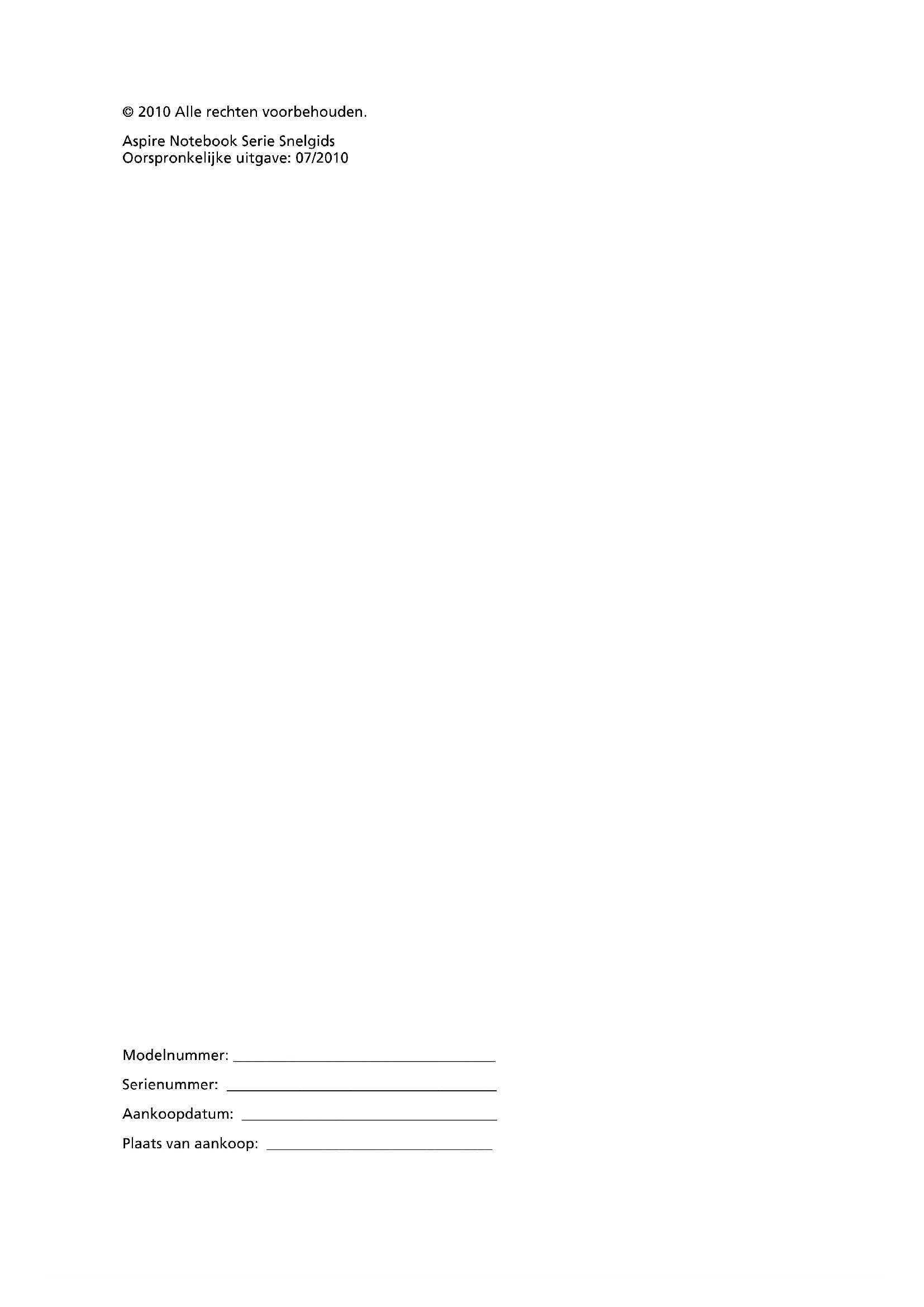 © 2010 Alle rechten voorbehouden.

Aspire Notebook Serie Snelgids
Oorspronkelijke uitgave: 07/2010

Modelnummer: ____

Serienummer: ____

Aankoopdatum: ____

Plaats van aankoop: ____